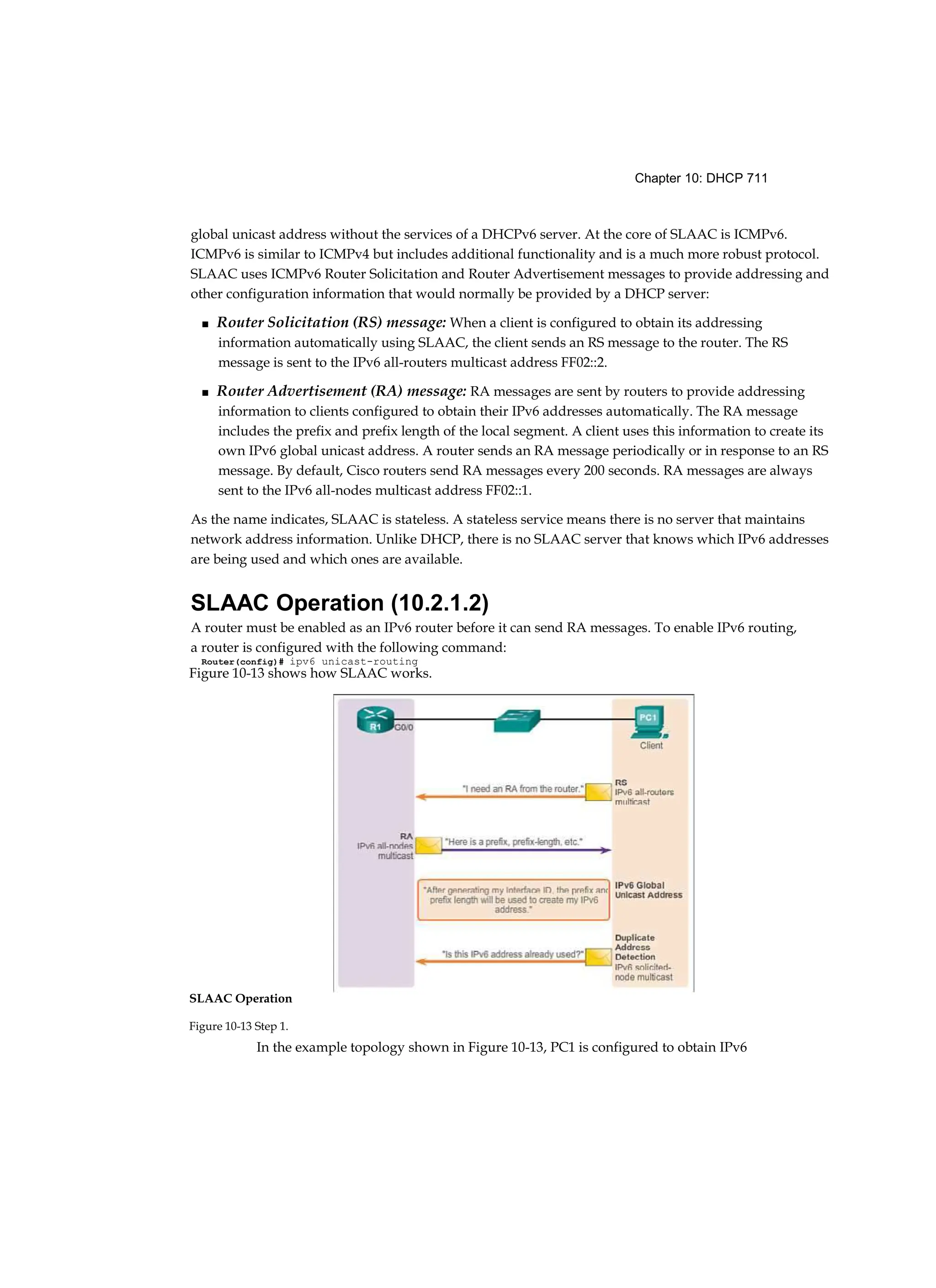 Chapter 10: DHCP 711

global unicast address without the services of a DHCPv6 server. At the core of SLAAC is ICMPv6. ICMPv6 is similar to ICMPv4 but includes additional functionality and is a much more robust protocol. SLAAC uses ICMPv6 Router Solicitation and Router Advertisement messages to provide addressing and other configuration information that would normally be provided by a DHCP server:

■ Router Solicitation (RS) message: When a client is configured to obtain its addressing information automatically using SLAAC, the client sends an RS message to the router. The RS message is sent to the IPv6 all-routers multicast address FF02::2.

■ Router Advertisement (RA) message: RA messages are sent by routers to provide addressing information to clients configured to obtain their IPv6 addresses automatically. The RA message includes the prefix and prefix length of the local segment. A client uses this information to create its own IPv6 global unicast address. A router sends an RA message periodically or in response to an RS message. By default, Cisco routers send RA messages every 200 seconds. RA messages are always sent to the IPv6 all-nodes multicast address FF02::1.

As the name indicates, SLAAC is stateless. A stateless service means there is no server that maintains network address information. Unlike DHCP, there is no SLAAC server that knows which IPv6 addresses are being used and which ones are available.

SLAAC Operation (10.2.1.2)

A router must be enabled as an IPv6 router before it can send RA messages. To enable IPv6 routing, a router is configured with the following command:

Router(config)# ipv6 unicast-routing

Figure 10-13 shows how SLAAC works.

R1 G0/0
PC1
Client
"I need an RA from the router."
RS
IPv6 all-routers multicast
RA
IPv6 all-nodes multicast
"Here is a prefix, prefix-length, etc."
"After generating my Interface ID, the prefix and prefix length will be used to create my IPv6 address."
IPv6 Global Unicast Address
"Is this IPv6 address already used?"
Duplicate Address Detection
IPv6 solicited-node multicast

SLAAC Operation

Figure 10-13 Step 1.

In the example topology shown in Figure 10-13, PC1 is configured to obtain IPv6